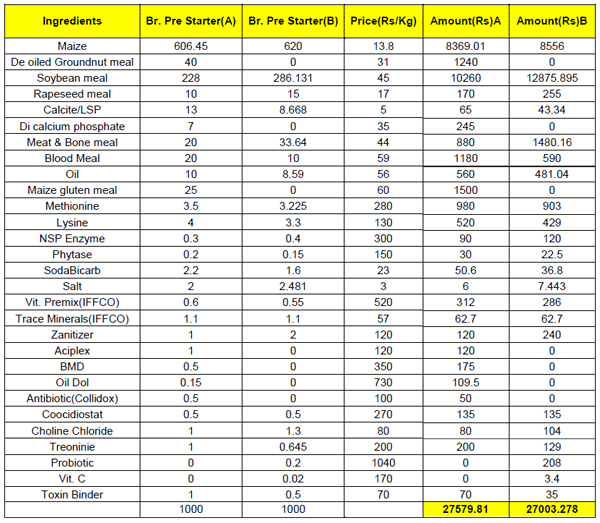 | Ingredients | Br. Pre Starter(A) | Br. Pre Starter(B) | Price(Rs/Kg) | Amount(Rs)A | Amount(Rs)B |
|---|---|---|---|---|---|
| Maize | 606.45 | 620 | 13.8 | 8369.01 | 8556 |
| De oiled Groundnut meal | 40 | 0 | 31 | 1240 | 0 |
| Soybean meal | 228 | 286.131 | 45 | 10260 | 12875.895 |
| Rapeseed meal | 10 | 15 | 17 | 170 | 255 |
| Calcite/LSP | 13 | 8.668 | 5 | 65 | 43.34 |
| Di calcium phosphate | 7 | 0 | 35 | 245 | 0 |
| Meat & Bone meal | 20 | 33.64 | 44 | 880 | 1480.16 |
| Blood Meal | 20 | 10 | 59 | 1180 | 590 |
| Oil | 10 | 8.59 | 56 | 560 | 481.04 |
| Maize gluten meal | 25 | 0 | 60 | 1500 | 0 |
| Methionine | 3.5 | 3.225 | 280 | 980 | 903 |
| Lysine | 4 | 3.3 | 130 | 520 | 429 |
| NSP Enzyme | 0.3 | 0.4 | 300 | 90 | 120 |
| Phytase | 0.2 | 0.15 | 150 | 30 | 22.5 |
| SodaBicarb | 2.2 | 1.6 | 23 | 50.6 | 36.8 |
| Salt | 2 | 2.481 | 3 | 6 | 7.443 |
| Vit. Premix(IFFCO) | 0.6 | 0.55 | 520 | 312 | 286 |
| Trace Minerals(IFFCO) | 1.1 | 1.1 | 57 | 62.7 | 62.7 |
| Zanitizer | 1 | 2 | 120 | 120 | 240 |
| Aciplex | 1 | 0 | 120 | 120 | 0 |
| BMD | 0.5 | 0 | 350 | 175 | 0 |
| Oil Dol | 0.15 | 0 | 730 | 109.5 | 0 |
| Antibiotic(Collidox) | 0.5 | 0 | 100 | 50 | 0 |
| Coocidiostat | 0.5 | 0.5 | 270 | 135 | 135 |
| Choline Chloride | 1 | 1.3 | 80 | 80 | 104 |
| Treoninie | 1 | 0.645 | 200 | 200 | 129 |
| Probiotic | 0 | 0.2 | 1040 | 0 | 208 |
| Vit. C | 0 | 0.02 | 170 | 0 | 3.4 |
| Toxin Binder | 1 | 0.5 | 70 | 70 | 35 |
| | 1000 | 1000 | | 27579.81 | 27003.278 |